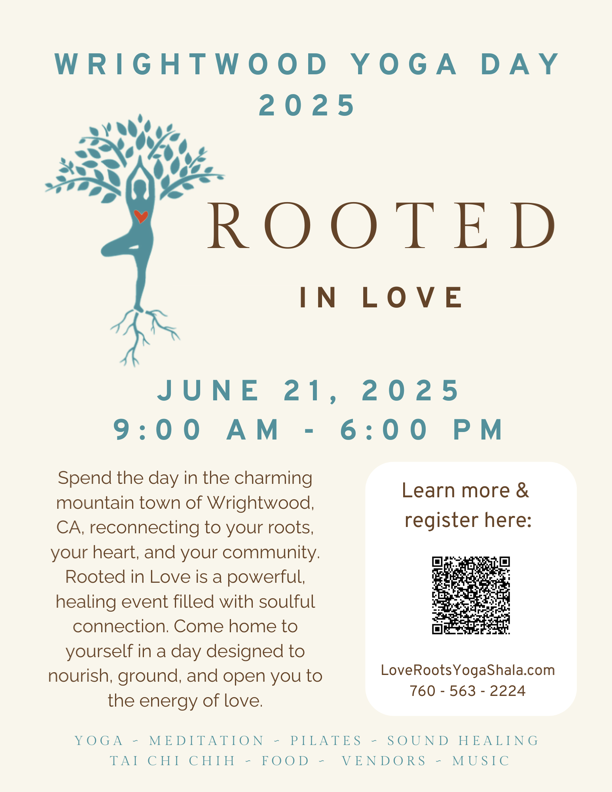 WRIGHTWOOD YOGA DAY 2025

ROOTED

IN LOVE

JUNE 21, 2025
9:00 AM - 6:00 PM

Spend the day in the charming mountain town of Wrightwood, CA, reconnecting to your roots, your heart, and your community. Rooted in Love is a powerful, healing event filled with soulful connection. Come home to yourself in a day designed to nourish, ground, and open you to the energy of love.

Learn more & register here:

LoveRootsYogaShala.com
760 - 563 - 2224

YOGA - MEDITATION - PILATES - SOUND HEALING
TAI CHI CHIH - FOOD - VENDORS - MUSIC